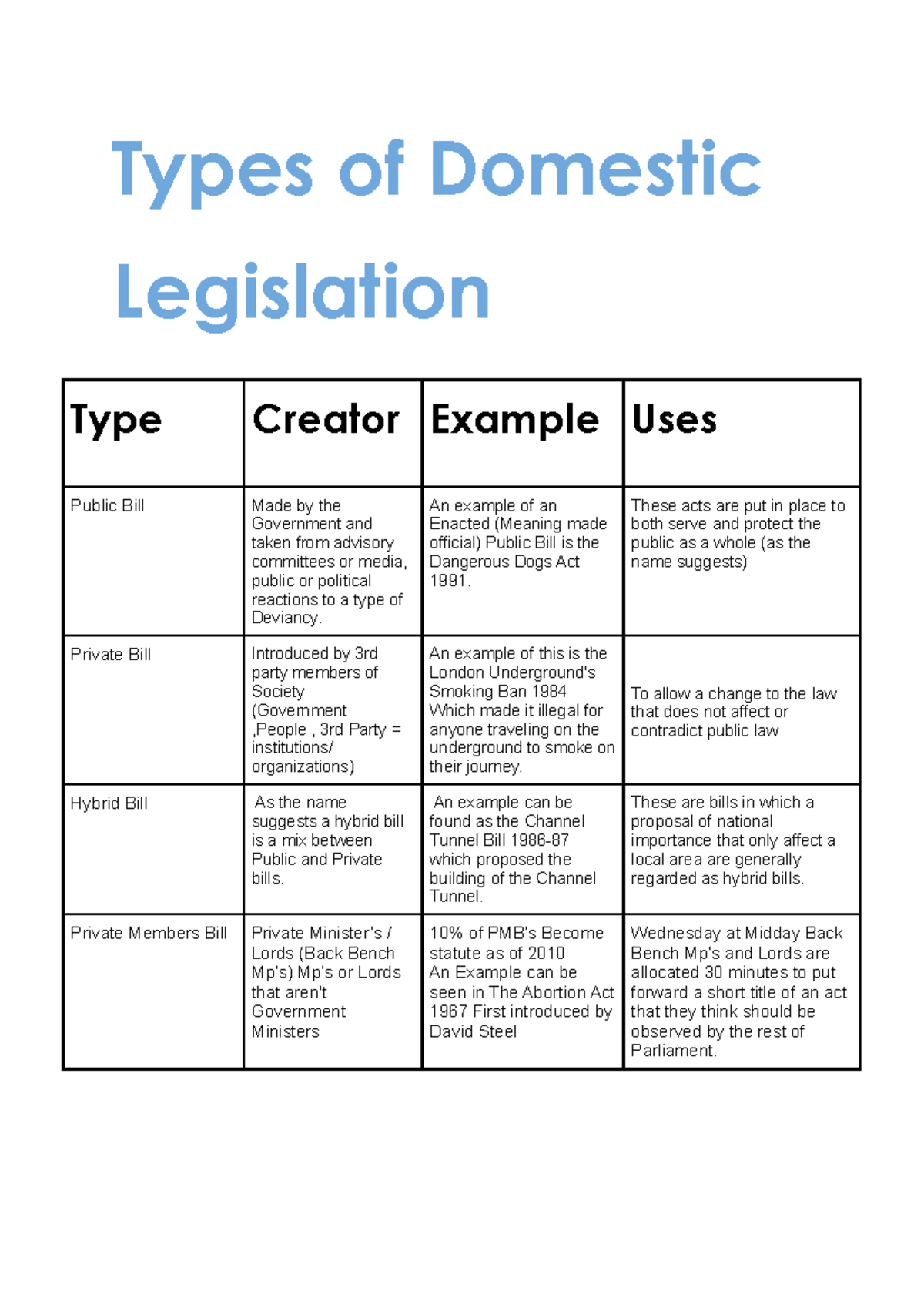 Types of Domestic Legislation

| Type | Creator | Example | Uses |
|---|---|---|---|
| Public Bill | Made by the Government and taken from advisory committees or media, public or political reactions to a type of Deviancy. | An example of an Enacted (Meaning made official) Public Bill is the Dangerous Dogs Act 1991. | These acts are put in place to both serve and protect the public as a whole (as the name suggests) |
| Private Bill | Introduced by 3rd party members of Society (Government ,People , 3rd Party = institutions/ organizations) | An example of this is the London Underground's Smoking Ban 1984 Which made it illegal for anyone traveling on the underground to smoke on their journey. | To allow a change to the law that does not affect or contradict public law |
| Hybrid Bill | As the name suggests a hybrid bill is a mix between Public and Private bills. | An example can be found as the Channel Tunnel Bill 1986-87 which proposed the building of the Channel Tunnel. | These are bills in which a proposal of national importance that only affect a local area are generally regarded as hybrid bills. |
| Private Members Bill | Private Minister's / Lords (Back Bench Mp's) Mp's or Lords that aren't Government Ministers | 10% of PMB's Become statute as of 2010 An Example can be seen in The Abortion Act 1967 First introduced by David Steel | Wednesday at Midday Back Bench Mp's and Lords are allocated 30 minutes to put forward a short title of an act that they think should be observed by the rest of Parliament. |